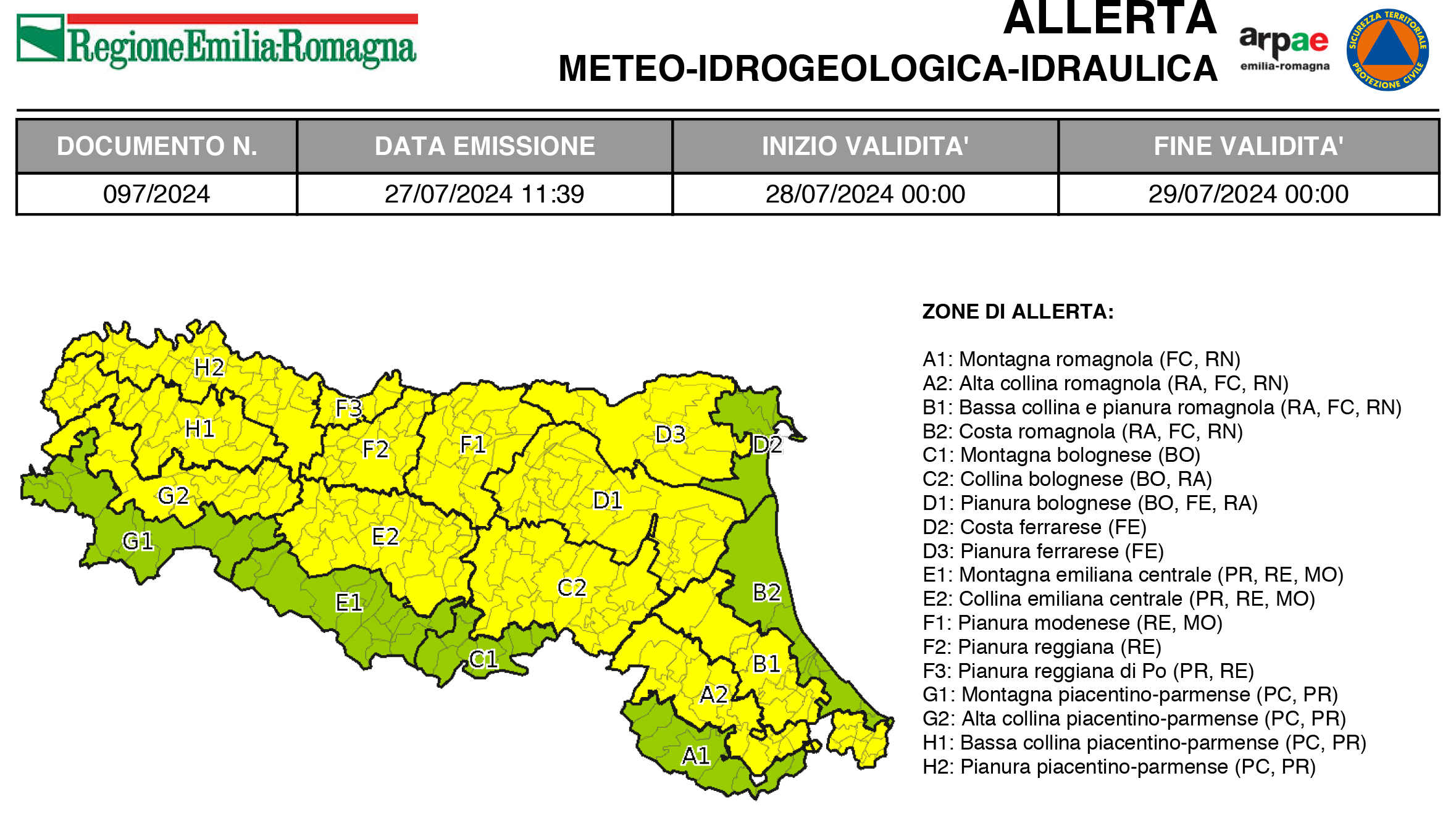 RegioneEmilia-Romagna

ALLERTA
METEO-IDROGEOLOGICA-IDRAULICA

arpae
emilia-romagna

SICUREZZA TERRITORIALE PROTEZIONE CIVILE

| DOCUMENTO N. | DATA EMISSIONE | INIZIO VALIDITA' | FINE VALIDITA' |
|---|---|---|---|
| 097/2024 | 27/07/2024 11:39 | 28/07/2024 00:00 | 29/07/2024 00:00 |

H2
F3
H1
F2
F1
D3
D2
G2
D1
G1
E2
C2
B2
E1
C1
B1
A2
A1

ZONE DI ALLERTA:

A1: Montagna romagnola (FC, RN)
A2: Alta collina romagnola (RA, FC, RN)
B1: Bassa collina e pianura romagnola (RA, FC, RN)
B2: Costa romagnola (RA, FC, RN)
C1: Montagna bolognese (BO)
C2: Collina bolognese (BO, RA)
D1: Pianura bolognese (BO, FE, RA)
D2: Costa ferrarese (FE)
D3: Pianura ferrarese (FE)
E1: Montagna emiliana centrale (PR, RE, MO)
E2: Collina emiliana centrale (PR, RE, MO)
F1: Pianura modenese (RE, MO)
F2: Pianura reggiana (RE)
F3: Pianura reggiana di Po (PR, RE)
G1: Montagna piacentino-parmense (PC, PR)
G2: Alta collina piacentino-parmense (PC, PR)
H1: Bassa collina piacentino-parmense (PC, PR)
H2: Pianura piacentino-parmense (PC, PR)